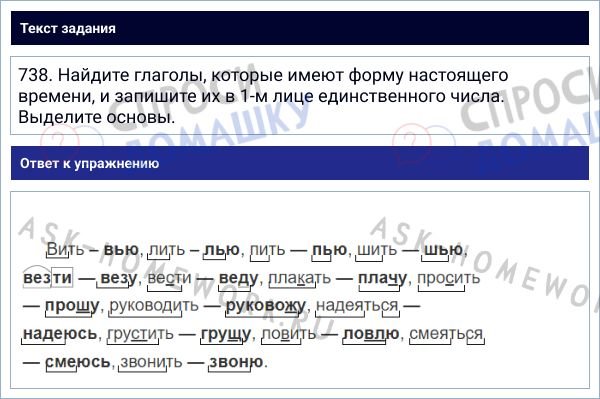 Текст задания

738. Найдите глаголы, которые имеют форму настоящего времени, и запишите их в 1-м лице единственного числа. Выделите основы.

Ответ к упражнению

Вить – вью, лить – лью, пить — пью, шить — шью, везти — везу, вести — веду, плакать — плачу, просить — прошу, руководить — руковожу, надеяться — надеюсь, грустить — грущу, ловить — ловлю, смеяться — смеюсь, звонить — звоню.

СПРОСИ ДОМАШКУ
ASK-HOMEWORK.RU